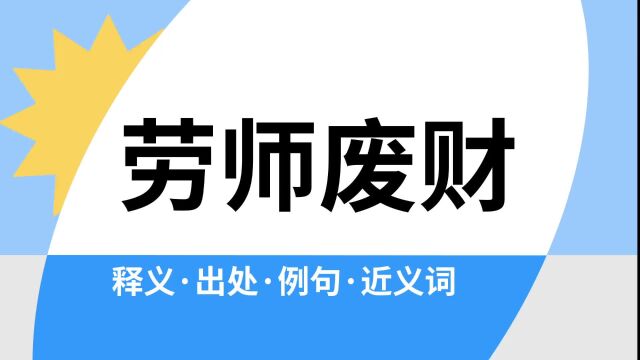 劳师废财

释义·出处·例句·近义词